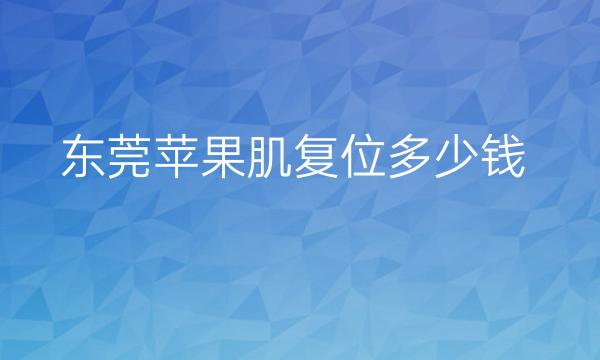 东莞苹果肌复位多少钱